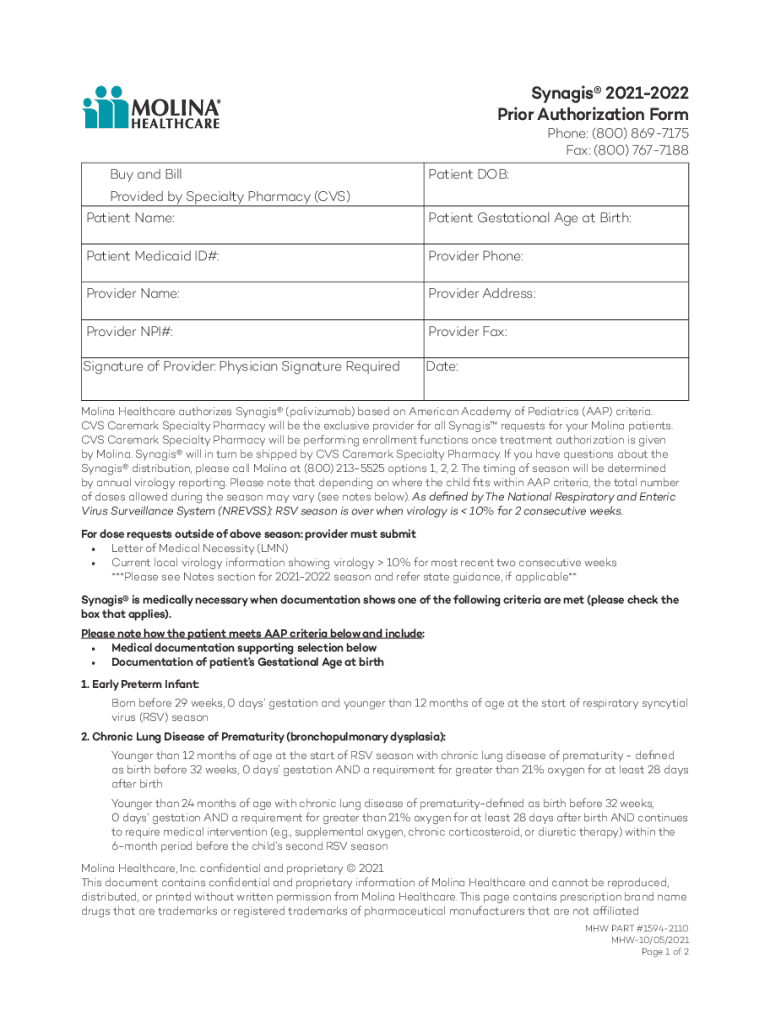 MOLINA® HEALTHCARE

Synagis® 2021-2022
Prior Authorization Form
Phone: (800) 869-7175
Fax: (800) 767-7188

| Buy and Bill<br>Provided by Specialty Pharmacy (CVS) | Patient DOB: |
|---|---|
| Patient Name: | Patient Gestational Age at Birth: |
| Patient Medicaid ID#: | Provider Phone: |
| Provider Name: | Provider Address: |
| Provider NPI#: | Provider Fax: |
| Signature of Provider: Physician Signature Required | Date: |

Molina Healthcare authorizes Synagis® (palivizumab) based on American Academy of Pediatrics (AAP) criteria. CVS Caremark Specialty Pharmacy will be the exclusive provider for all Synagis™ requests for your Molina patients. CVS Caremark Specialty Pharmacy will be performing enrollment functions once treatment authorization is given by Molina. Synagis® will in turn be shipped by CVS Caremark Specialty Pharmacy. If you have questions about the Synagis® distribution, please call Molina at (800) 213-5525 options 1, 2, 2. The timing of season will be determined by annual virology reporting. Please note that depending on where the child fits within AAP criteria, the total number of doses allowed during the season may vary (see notes below). As defined by The National Respiratory and Enteric Virus Surveillance System (NREVSS): RSV season is over when virology is < 10% for 2 consecutive weeks.

For dose requests outside of above season: provider must submit
• Letter of Medical Necessity (LMN)
• Current local virology information showing virology > 10% for most recent two consecutive weeks
***Please see Notes section for 2021-2022 season and refer state guidance, if applicable**

Synagis® is medically necessary when documentation shows one of the following criteria are met (please check the box that applies).
Please note how the patient meets AAP criteria below and include:
• Medical documentation supporting selection below
• Documentation of patient's Gestational Age at birth

1. Early Preterm Infant:
Born before 29 weeks, 0 days' gestation and younger than 12 months of age at the start of respiratory syncytial virus (RSV) season

2. Chronic Lung Disease of Prematurity (bronchopulmonary dysplasia):
Younger than 12 months of age at the start of RSV season with chronic lung disease of prematurity - defined as birth before 32 weeks, 0 days' gestation AND a requirement for greater than 21% oxygen for at least 28 days after birth

Younger than 24 months of age with chronic lung disease of prematurity-defined as birth before 32 weeks, 0 days' gestation AND a requirement for greater than 21% oxygen for at least 28 days after birth AND continues to require medical intervention (e.g., supplemental oxygen, chronic corticosteroid, or diuretic therapy) within the 6-month period before the child's second RSV season

Molina Healthcare, Inc. confidential and proprietary © 2021
This document contains confidential and proprietary information of Molina Healthcare and cannot be reproduced, distributed, or printed without written permission from Molina Healthcare. This page contains prescription brand name drugs that are trademarks or registered trademarks of pharmaceutical manufacturers that are not affiliated

MHW PART #1594-2110
MHW-10/05/2021
Page 1 of 2